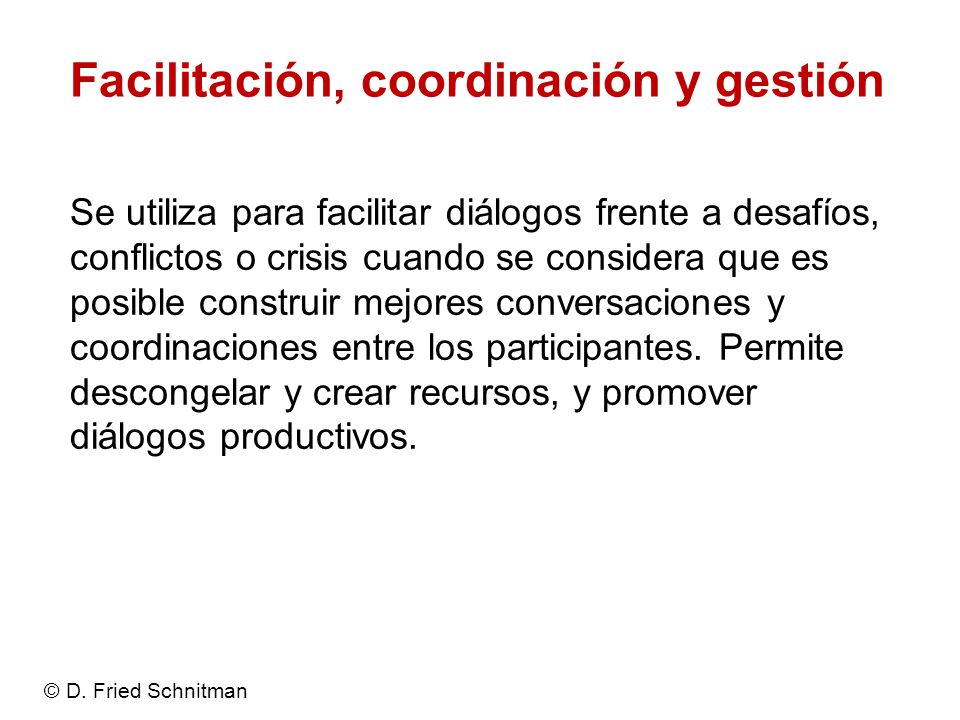 Facilitación, coordinación y gestión

Se utiliza para facilitar diálogos frente a desafíos, conflictos o crisis cuando se considera que es posible construir mejores conversaciones y coordinaciones entre los participantes. Permite descongelar y crear recursos, y promover diálogos productivos.

© D. Fried Schnitman